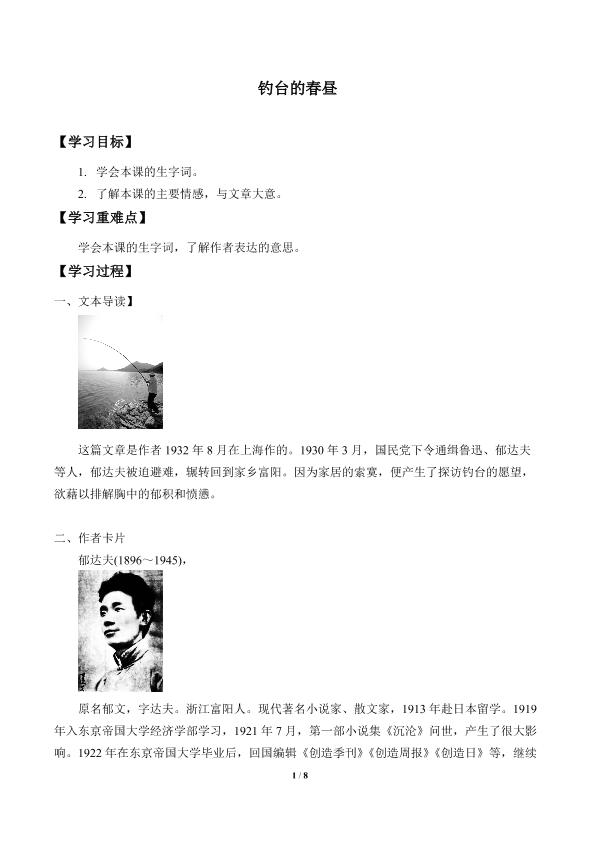 钓台的春昼

【学习目标】

1. 学会本课的生字词。

2. 了解本课的主要情感，与文章大意。

【学习重难点】

学会本课的生字词，了解作者表达的意思。

【学习过程】

一、文本导读】

这篇文章是作者 1932 年 8 月在上海作的。1930 年 3 月，国民党下令通缉鲁迅、郁达夫等人，郁达夫被迫避难，辗转回到家乡富阳。因为家居的索寞，便产生了探访钓台的愿望，欲藉以排解胸中的郁积和愤懑。

二、作者卡片

郁达夫(1896～1945)，

原名郁文，字达夫。浙江富阳人。现代著名小说家、散文家，1913 年赴日本留学。1919 年入东京帝国大学经济学部学习，1921 年 7 月，第一部小说集《沉沦》问世，产生了很大影响。1922 年在东京帝国大学毕业后，回国编辑《创造季刊》《创造周报》《创造日》等，继续

1 / 8